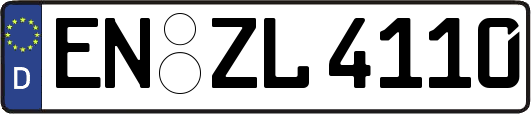 D EN ZL 4110